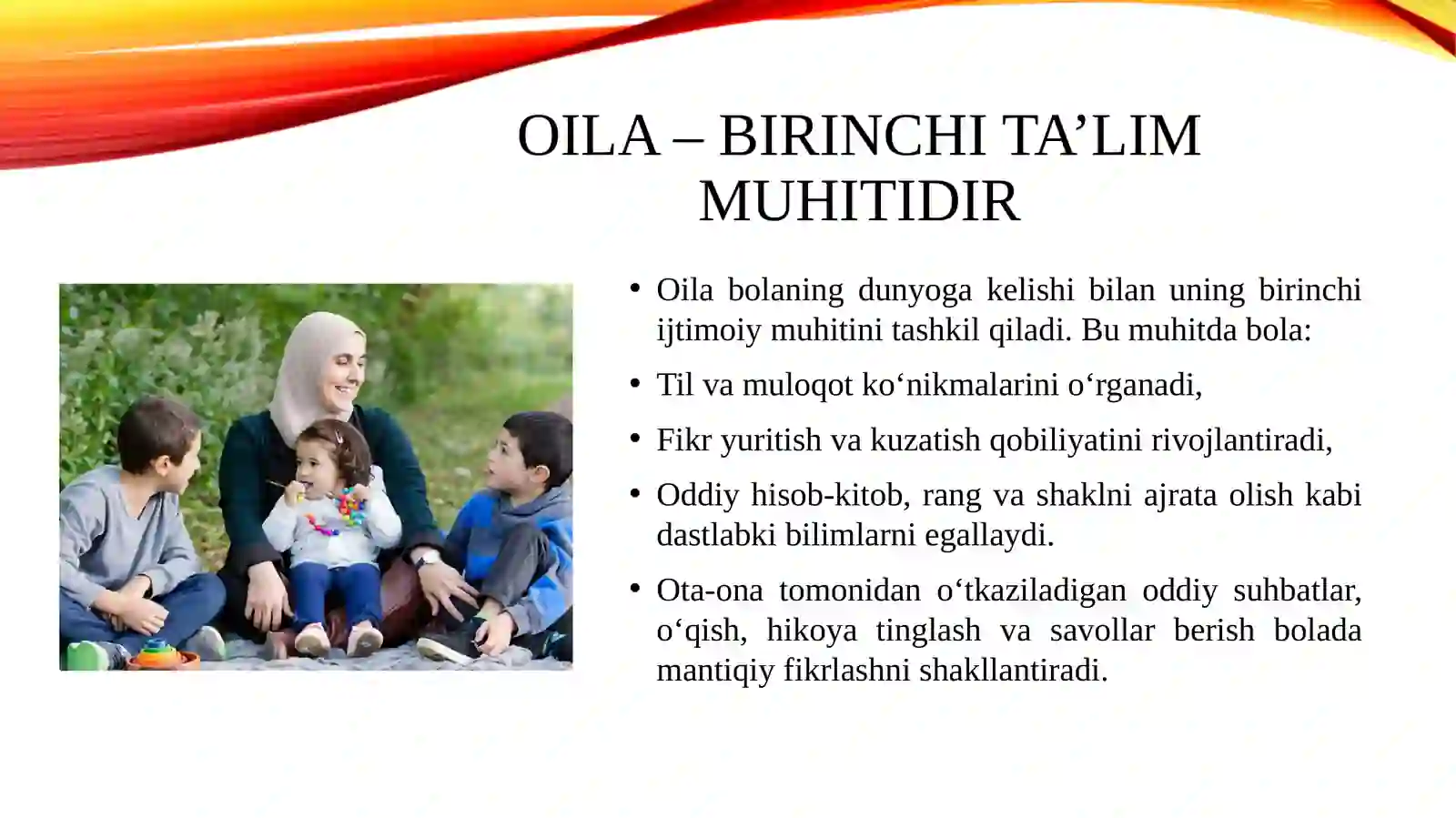 OILA – BIRINCHI TA’LIM MUHITIDIR

• Oila bolaning dunyoga kelishi bilan uning birinchi ijtimoiy muhitini tashkil qiladi. Bu muhitda bola:

• Til va muloqot ko‘nikmalarini o‘rganadi,

• Fikr yuritish va kuzatish qobiliyatini rivojlantiradi,

• Oddiy hisob-kitob, rang va shaklni ajrata olish kabi dastlabki bilimlarni egallaydi.

• Ota-ona tomonidan o‘tkaziladigan oddiy suhbatlar, o‘qish, hikoya tinglash va savollar berish bolada mantiqiy fikrlashni shakllantiradi.